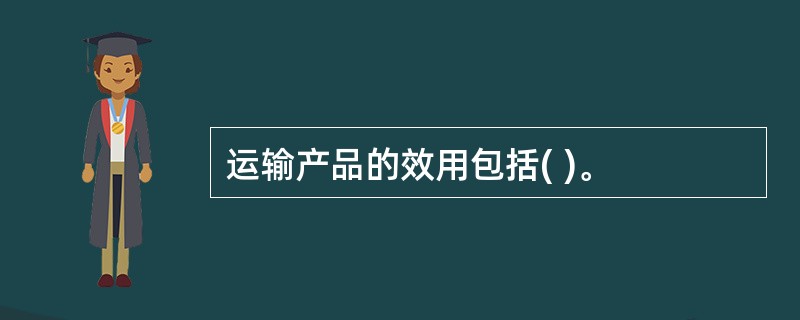 运输产品的效用包括( )。